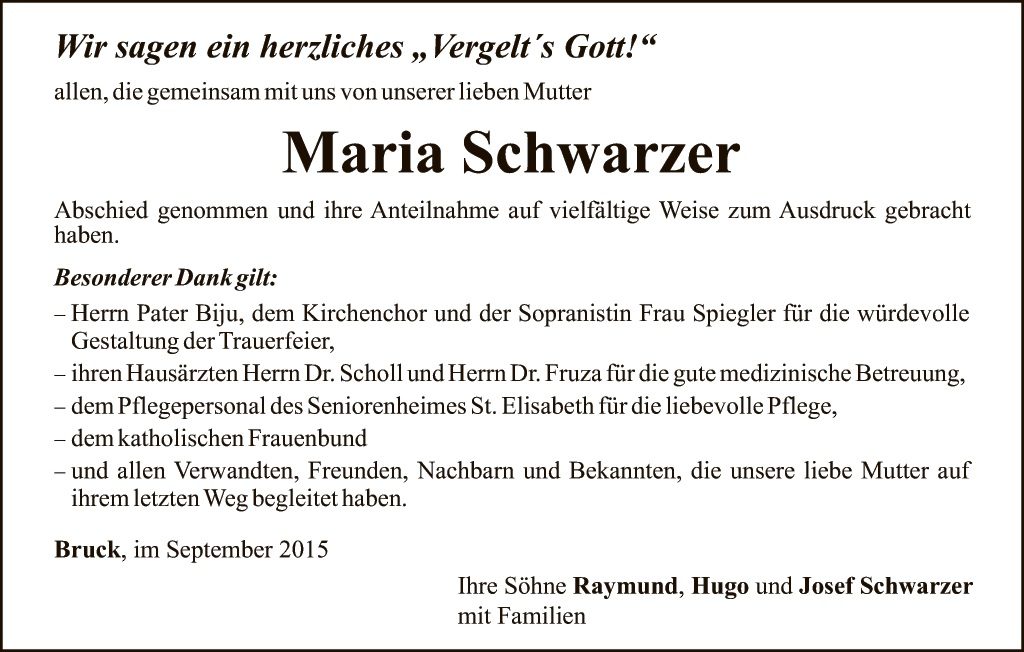 Wir sagen ein herzliches „Vergelt´s Gott!“

allen, die gemeinsam mit uns von unserer lieben Mutter

Maria Schwarzer

Abschied genommen und ihre Anteilnahme auf vielfältige Weise zum Ausdruck gebracht haben.

Besonderer Dank gilt:

– Herrn Pater Biju, dem Kirchenchor und der Sopranistin Frau Spiegler für die würdevolle Gestaltung der Trauerfeier,

– ihren Hausärzten Herrn Dr. Scholl und Herrn Dr. Fruza für die gute medizinische Betreuung,

– dem Pflegepersonal des Seniorenheimes St. Elisabeth für die liebevolle Pflege,

– dem katholischen Frauenbund

– und allen Verwandten, Freunden, Nachbarn und Bekannten, die unsere liebe Mutter auf ihrem letzten Weg begleitet haben.

Bruck, im September 2015

Ihre Söhne Raymund, Hugo und Josef Schwarzer mit Familien